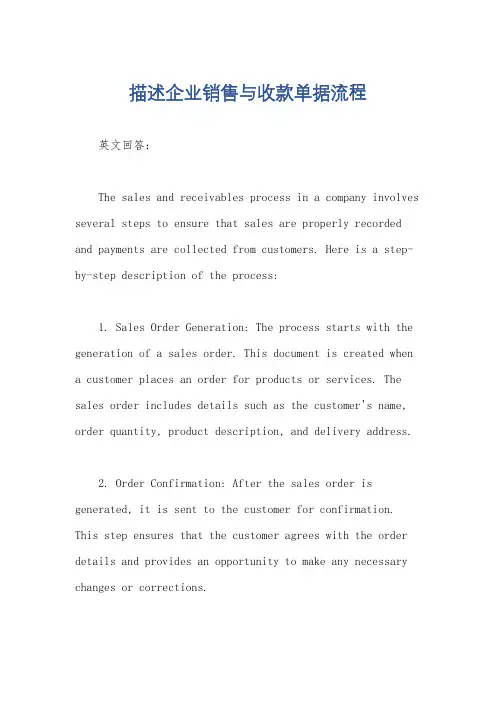 描述企业销售与收款单据流程

英文回答：

The sales and receivables process in a company involves several steps to ensure that sales are properly recorded and payments are collected from customers. Here is a step-by-step description of the process:

1. Sales Order Generation: The process starts with the generation of a sales order. This document is created when a customer places an order for products or services. The sales order includes details such as the customer's name, order quantity, product description, and delivery address.

2. Order Confirmation: After the sales order is generated, it is sent to the customer for confirmation. This step ensures that the customer agrees with the order details and provides an opportunity to make any necessary changes or corrections.